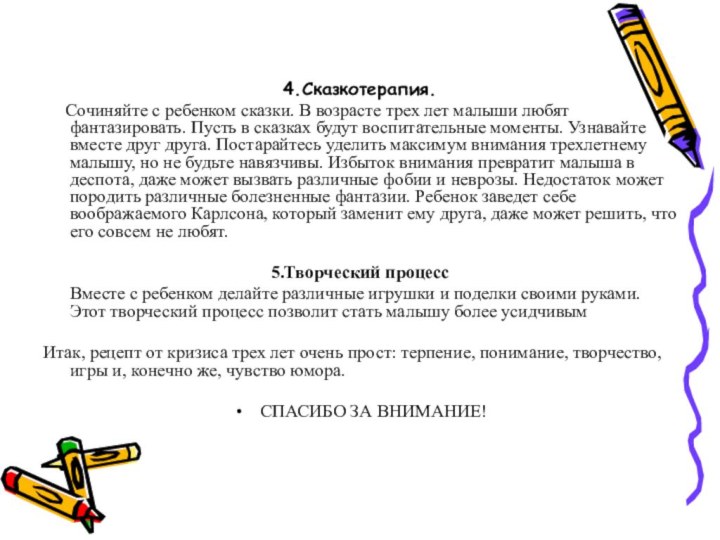 4.Сказкотерапия.

Сочиняйте с ребенком сказки. В возрасте трех лет малыши любят фантазировать. Пусть в сказках будут воспитательные моменты. Узнавайте вместе друг друга. Постарайтесь уделить максимум внимания трехлетнему малышу, но не будьте навязчивы. Избыток внимания превратит малыша в деспота, даже может вызвать различные фобии и неврозы. Недостаток может породить различные болезненные фантазии. Ребенок заведет себе воображаемого Карлсона, который заменит ему друга, даже может решить, что его совсем не любят.

5.Творческий процесс

Вместе с ребенком делайте различные игрушки и поделки своими руками. Этот творческий процесс позволит стать малышу более усидчивым

Итак, рецепт от кризиса трех лет очень прост: терпение, понимание, творчество, игры и, конечно же, чувство юмора.

• СПАСИБО ЗА ВНИМАНИЕ!